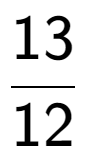 $\frac{13}{12}$